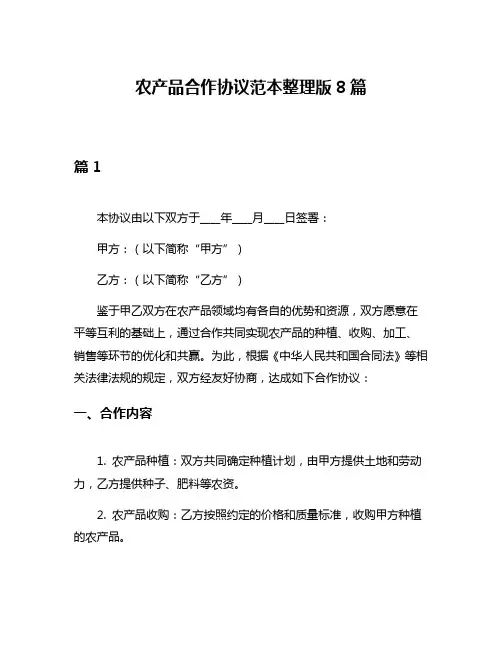 农产品合作协议范本整理版 8 篇

篇 1

本协议由以下双方于___年___月___日签署：

甲方：（以下简称“甲方”）

乙方：（以下简称“乙方”）

鉴于甲乙双方在农产品领域均有各自的优势和资源，双方愿意在平等互利的基础上，通过合作共同实现农产品的种植、收购、加工、销售等环节的优化和共赢。为此，根据《中华人民共和国合同法》等相关法律法规的规定，双方经友好协商，达成如下合作协议：

一、合作内容

1. 农产品种植：双方共同确定种植计划，由甲方提供土地和劳动力，乙方提供种子、肥料等农资。

2. 农产品收购：乙方按照约定的价格和质量标准，收购甲方种植的农产品。